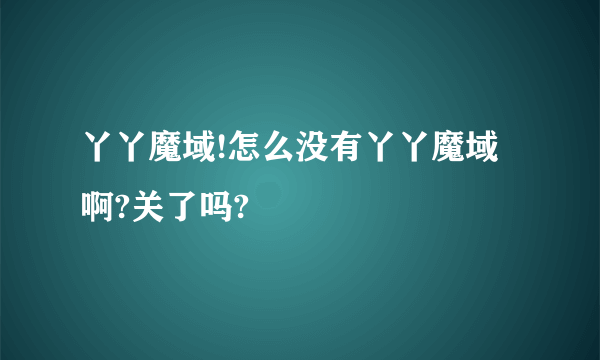 丫丫魔域!怎么没有丫丫魔域啊?关了吗?